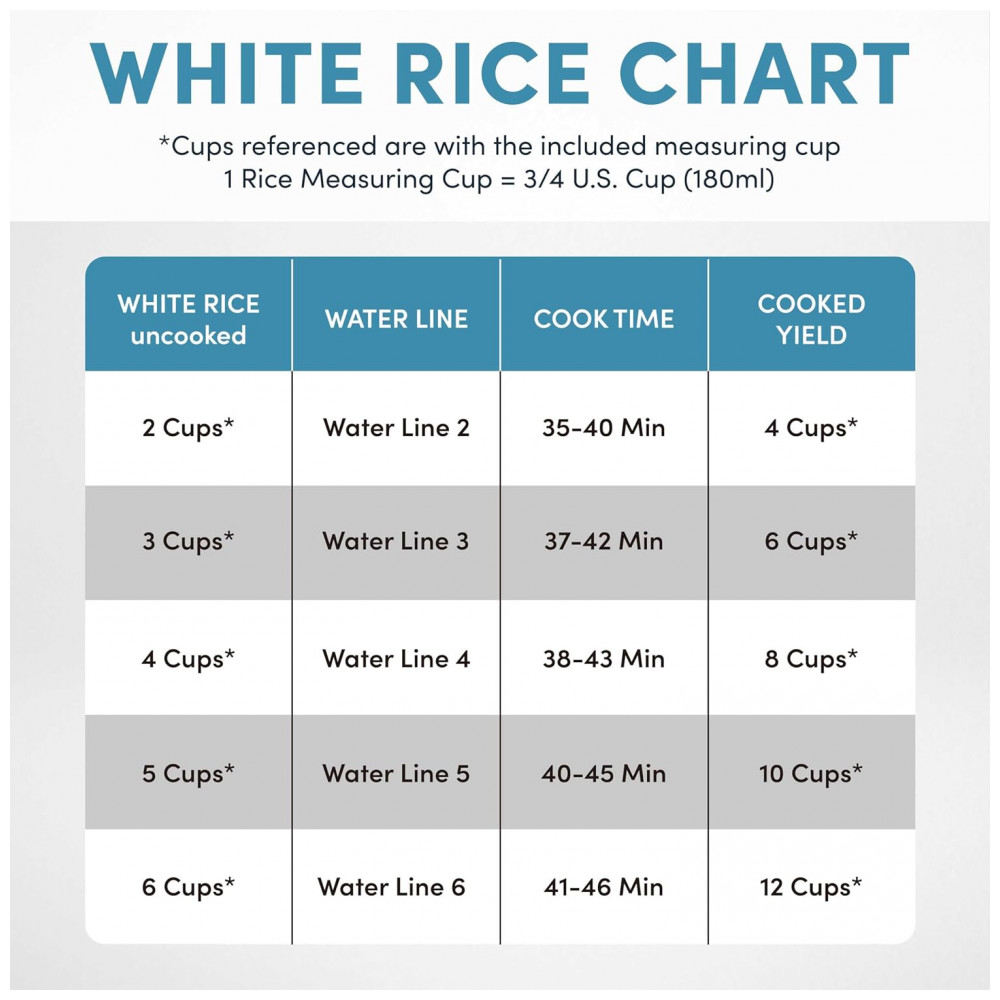 WHITE RICE CHART

*Cups referenced are with the included measuring cup
1 Rice Measuring Cup = 3/4 U.S. Cup (180ml)

| WHITE RICE uncooked | WATER LINE | COOK TIME | COOKED YIELD |
|---|---|---|---|
| 2 Cups* | Water Line 2 | 35-40 Min | 4 Cups* |
| 3 Cups* | Water Line 3 | 37-42 Min | 6 Cups* |
| 4 Cups* | Water Line 4 | 38-43 Min | 8 Cups* |
| 5 Cups* | Water Line 5 | 40-45 Min | 10 Cups* |
| 6 Cups* | Water Line 6 | 41-46 Min | 12 Cups* |